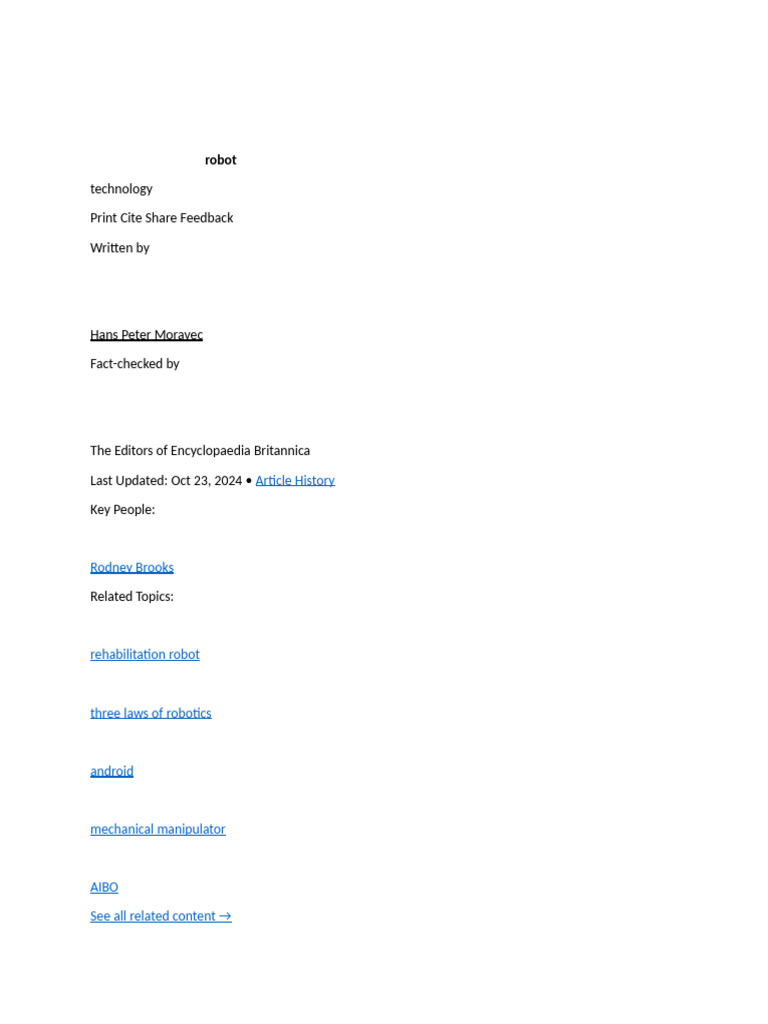 robot

technology

Print Cite Share Feedback

Written by

Hans Peter Moravec

Fact-checked by

The Editors of Encyclopaedia Britannica

Last Updated: Oct 23, 2024 • Article History

Key People:

Rodney Brooks

Related Topics:

rehabilitation robot

three laws of robotics

android

mechanical manipulator

AIBO

See all related content →